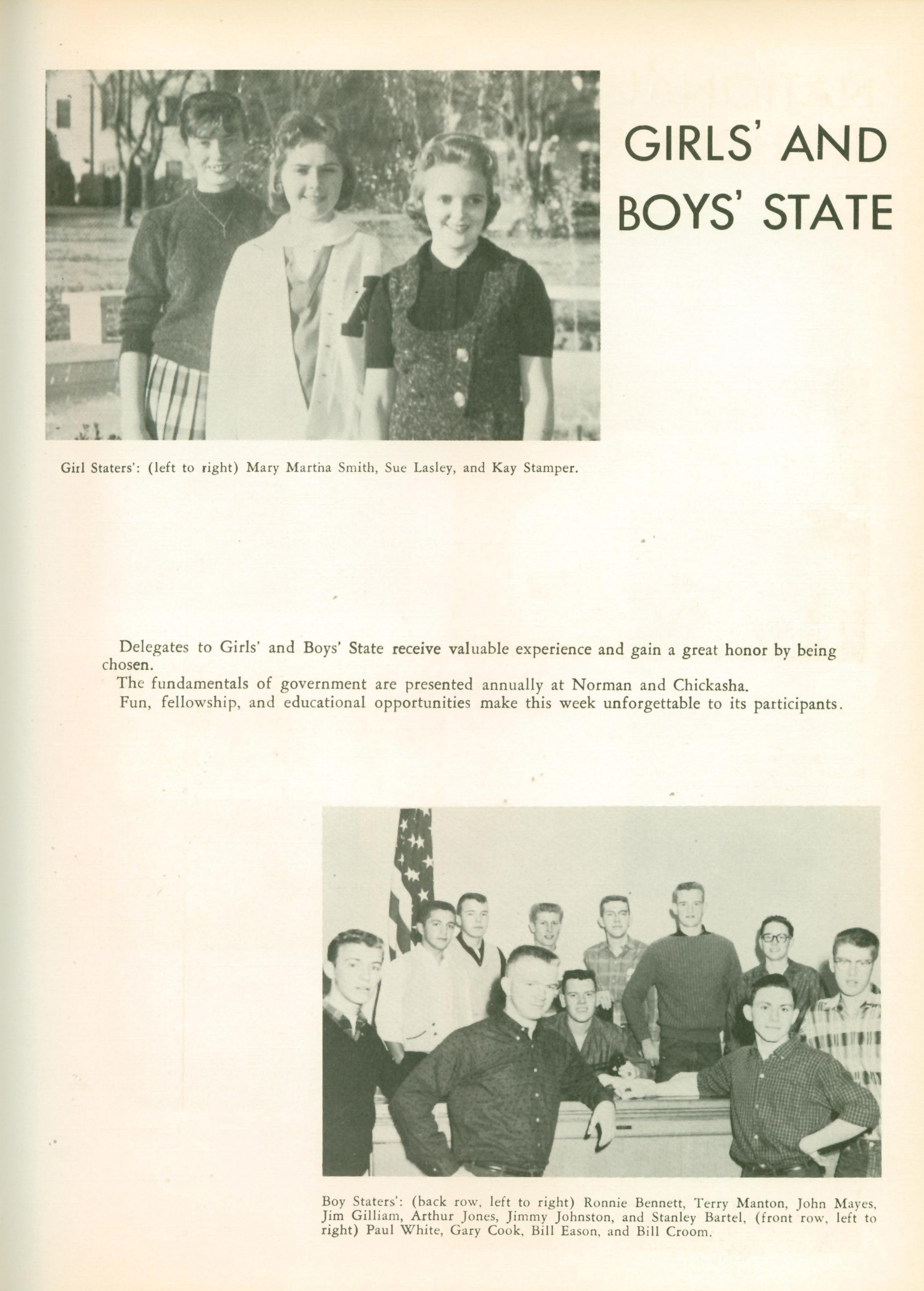 GIRLS' AND BOYS' STATE

Girl Staters': (left to right) Mary Martha Smith, Sue Lasley, and Kay Stamper.

Delegates to Girls' and Boys' State receive valuable experience and gain a great honor by being chosen.
The fundamentals of government are presented annually at Norman and Chickasha.
Fun, fellowship, and educational opportunities make this week unforgettable to its participants.

Boy Staters': (back row, left to right) Ronnie Bennett, Terry Manton, John Mayes, Jim Gilliam, Arthur Jones, Jimmy Johnston, and Stanley Bartel, (front row, left to right) Paul White, Gary Cook, Bill Eason, and Bill Croom.